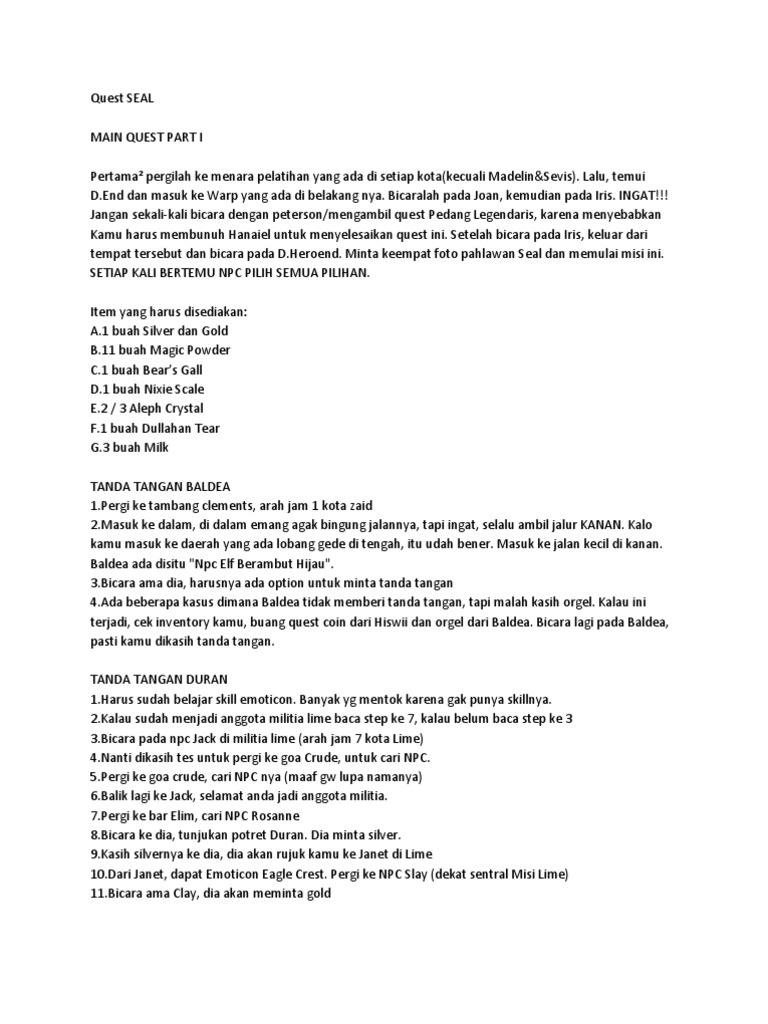 Quest SEAL

MAIN QUEST PART I

Pertama² pergilah ke menara pelatihan yang ada di setiap kota(kecuali Madelin&Sevis). Lalu, temui D.End dan masuk ke Warp yang ada di belakang nya. Bicaralah pada Joan, kemudian pada Iris. INGAT!!! Jangan sekali-kali bicara dengan peterson/mengambil quest Pedang Legendaris, karena menyebabkan Kamu harus membunuh Hanaiel untuk menyelesaikan quest ini. Setelah bicara pada Iris, keluar dari tempat tersebut dan bicara pada D.Heroend. Minta keempat foto pahlawan Seal dan memulai misi ini. SETIAP KALI BERTEMU NPC PILIH SEMUA PILIHAN.

Item yang harus disediakan:
A.1 buah Silver dan Gold
B.11 buah Magic Powder
C.1 buah Bear's Gall
D.1 buah Nixie Scale
E.2 / 3 Aleph Crystal
F.1 buah Dullahan Tear
G.3 buah Milk

TANDA TANGAN BALDEA
1.Pergi ke tambang clements, arah jam 1 kota zaid
2.Masuk ke dalam, di dalam emang agak bingung jalannya, tapi ingat, selalu ambil jalur KANAN. Kalo kamu masuk ke daerah yang ada lobang gede di tengah, itu udah bener. Masuk ke jalan kecil di kanan. Baldea ada disitu "Npc Elf Berambut Hijau".
3.Bicara ama dia, harusnya ada option untuk minta tanda tangan
4.Ada beberapa kasus dimana Baldea tidak memberi tanda tangan, tapi malah kasih orgel. Kalau ini terjadi, cek inventory kamu, buang quest coin dari Hiswii dan orgel dari Baldea. Bicara lagi pada Baldea, pasti kamu dikasih tanda tangan.

TANDA TANGAN DURAN
1.Harus sudah belajar skill emoticon. Banyak yg mentok karena gak punya skillnya.
2.Kalau sudah menjadi anggota militia lime baca step ke 7, kalau belum baca step ke 3
3.Bicara pada npc Jack di militia lime (arah jam 7 kota Lime)
4.Nanti dikasih tes untuk pergi ke goa Crude, untuk cari NPC.
5.Pergi ke goa crude, cari NPC nya (maaf gw lupa namanya)
6.Balik lagi ke Jack, selamat anda jadi anggota militia.
7.Pergi ke bar Elim, cari NPC Rosanne
8.Bicara ke dia, tunjukan potret Duran. Dia minta silver.
9.Kasih silvernya ke dia, dia akan rujuk kamu ke Janet di Lime
10.Dari Janet, dapat Emoticon Eagle Crest. Pergi ke NPC Slay (dekat sentral Misi Lime)
11.Bicara ama Clay, dia akan meminta gold